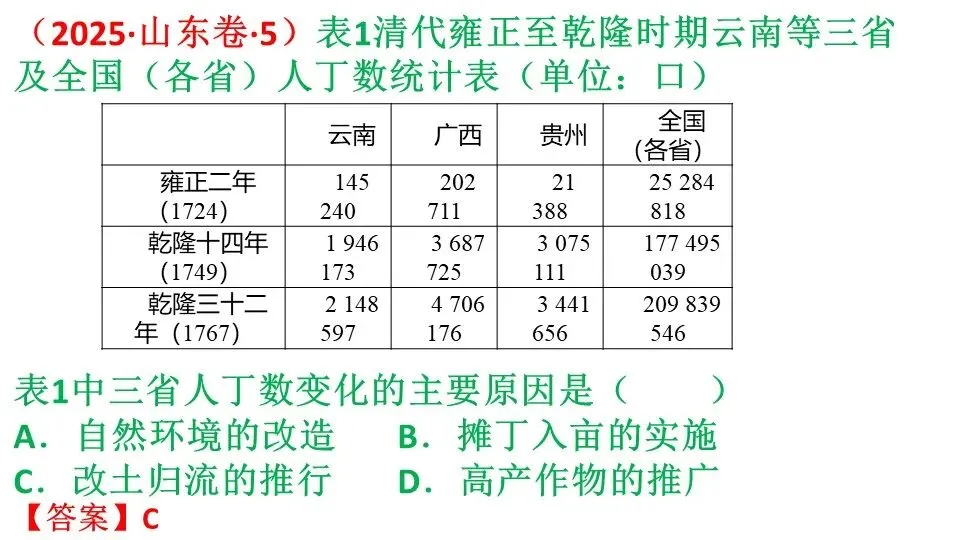 （2025·山东卷·5）表1清代雍正至乾隆时期云南等三省及全国（各省）人丁数统计表（单位：口）

|  | 云南 | 广西 | 贵州 | 全国(各省) |
|---|---|---|---|---|
| 雍正二年(1724) | 145 240 | 202 711 | 21 388 | 25 284 818 |
| 乾隆十四年(1749) | 1 946 173 | 3 687 725 | 3 075 111 | 177 495 039 |
| 乾隆三十二年(1767) | 2 148 597 | 4 706 176 | 3 441 656 | 209 839 546 |

表1中三省人丁数变化的主要原因是（ ）

A.自然环境的改造 B.摊丁入亩的实施

C.改土归流的推行 D.高产作物的推广

【答案】C